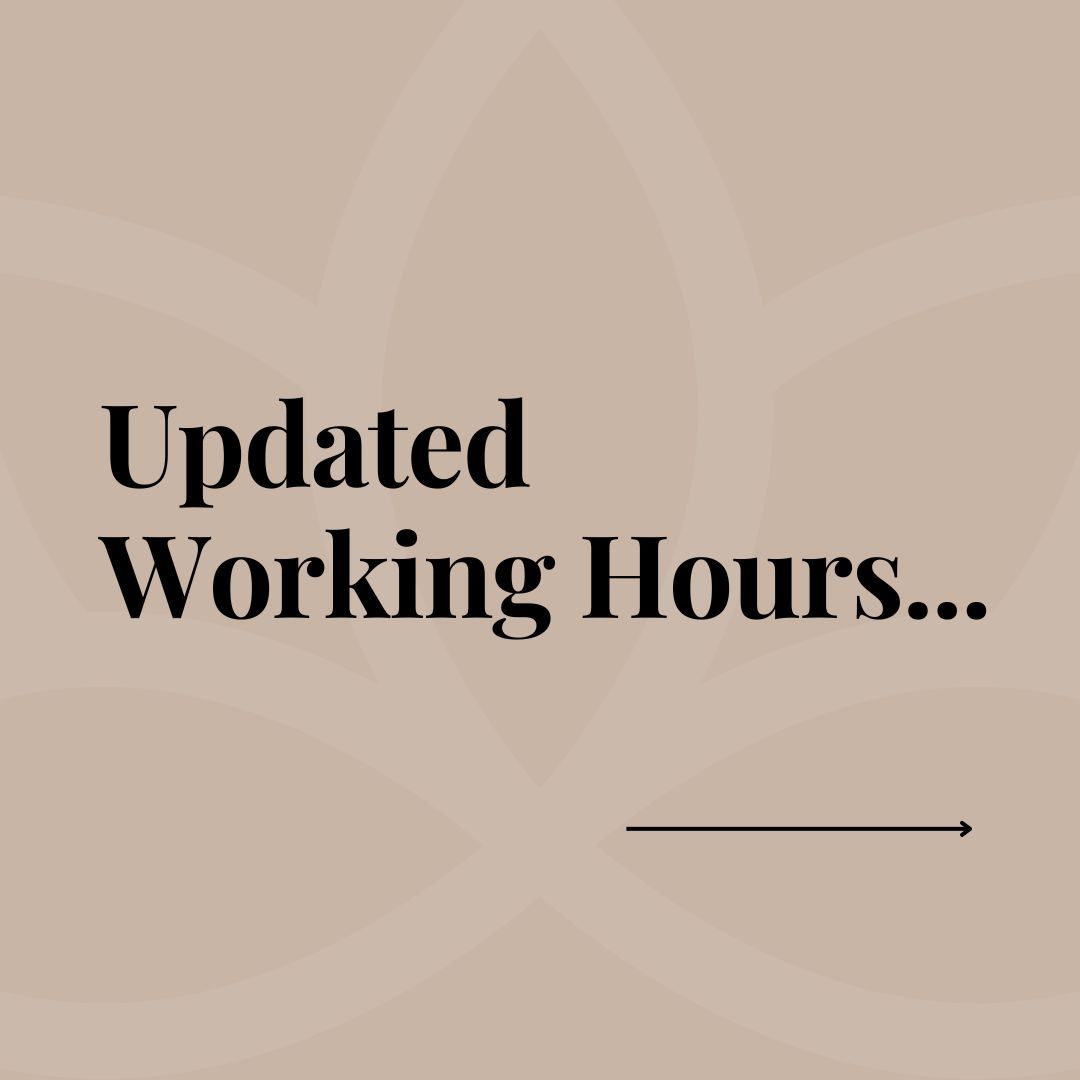 Updated
Working Hours...